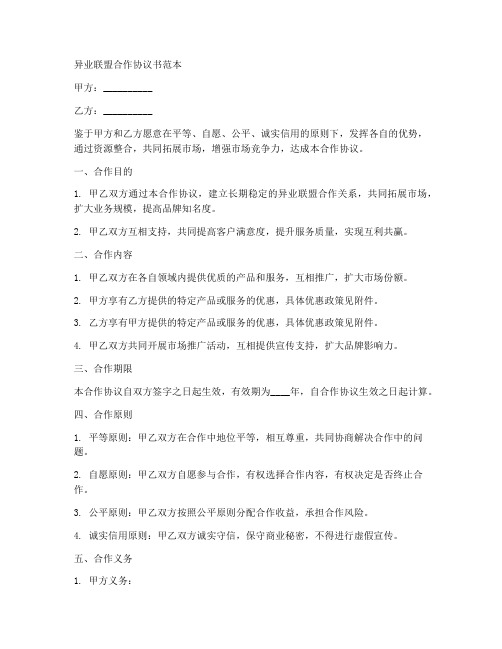 异业联盟合作协议书范本

甲方：__________

乙方：__________

鉴于甲方和乙方愿意在平等、自愿、公平、诚实信用的原则下，发挥各自的优势，通过资源整合，共同拓展市场，增强市场竞争力，达成本合作协议。

一、合作目的

1. 甲乙双方通过本合作协议，建立长期稳定的异业联盟合作关系，共同拓展市场，扩大业务规模，提高品牌知名度。

2. 甲乙双方互相支持，共同提高客户满意度，提升服务质量，实现互利共赢。

二、合作内容

1. 甲乙双方在各自领域内提供优质的产品和服务，互相推广，扩大市场份额。

2. 甲方享有乙方提供的特定产品或服务的优惠，具体优惠政策见附件。

3. 乙方享有甲方提供的特定产品或服务的优惠，具体优惠政策见附件。

4. 甲乙双方共同开展市场推广活动，互相提供宣传支持，扩大品牌影响力。

三、合作期限

本合作协议自双方签字之日起生效，有效期为____年，自合作协议生效之日起计算。

四、合作原则

1. 平等原则：甲乙双方在合作中地位平等，相互尊重，共同协商解决合作中的问题。

2. 自愿原则：甲乙双方自愿参与合作，有权选择合作内容，有权决定是否终止合作。

3. 公平原则：甲乙双方按照公平原则分配合作收益，承担合作风险。

4. 诚实信用原则：甲乙双方诚实守信，保守商业秘密，不得进行虚假宣传。

五、合作义务

1. 甲方义务：